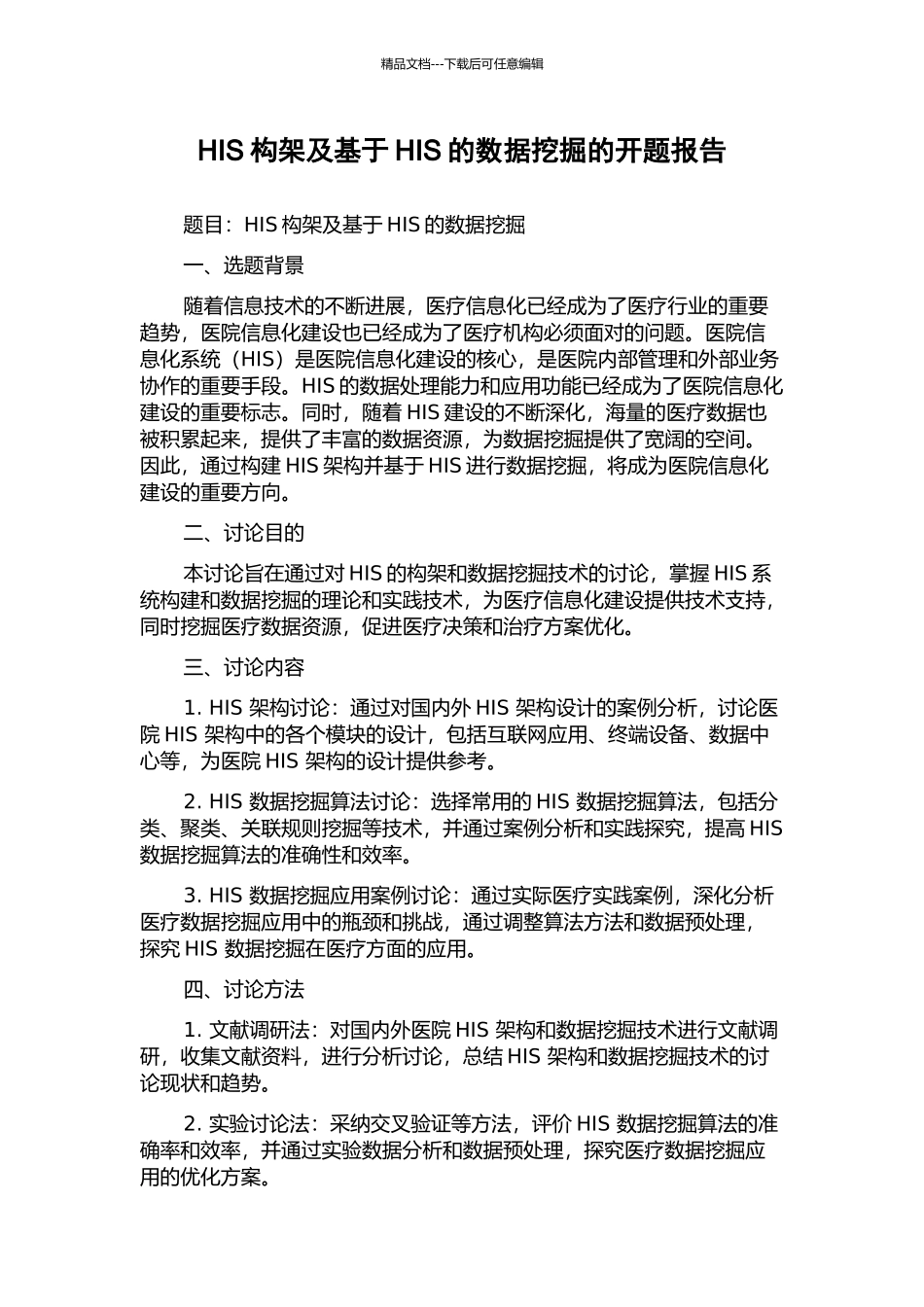 精品文档---下载后可任意编辑

HIS 构架及基于 HIS 的数据挖掘的开题报告

题目：HIS 构架及基于 HIS 的数据挖掘

一、选题背景

随着信息技术的不断进展，医疗信息化已经成为了医疗行业的重要趋势，医院信息化建设也已经成为了医疗机构必须面对的问题。医院信息化系统（HIS）是医院信息化建设的核心，是医院内部管理和外部业务协作的重要手段。HIS 的数据处理能力和应用功能已经成为了医院信息化建设的重要标志。同时，随着 HIS 建设的不断深化，海量的医疗数据也被积累起来，提供了丰富的数据资源，为数据挖掘提供了宽阔的空间。因此，通过构建 HIS 架构并基于 HIS 进行数据挖掘，将成为医院信息化建设的重要方向。

二、讨论目的

本讨论旨在通过对 HIS 的构架和数据挖掘技术的讨论，掌握 HIS 系统构建和数据挖掘的理论和实践技术，为医疗信息化建设提供技术支持，同时挖掘医疗数据资源，促进医疗决策和治疗方案优化。

三、讨论内容

1. HIS 架构讨论：通过对国内外 HIS 架构设计的案例分析，讨论医院 HIS 架构中的各个模块的设计，包括互联网应用、终端设备、数据中心等，为医院 HIS 架构的设计提供参考。

2. HIS 数据挖掘算法讨论：选择常用的 HIS 数据挖掘算法，包括分类、聚类、关联规则挖掘等技术，并通过案例分析和实践探究，提高 HIS 数据挖掘算法的准确性和效率。

3. HIS 数据挖掘应用案例讨论：通过实际医疗实践案例，深化分析医疗数据挖掘应用中的瓶颈和挑战，通过调整算法方法和数据预处理，探究 HIS 数据挖掘在医疗方面的应用。

四、讨论方法

1. 文献调研法：对国内外医院 HIS 架构和数据挖掘技术进行文献调研，收集文献资料，进行分析讨论，总结 HIS 架构和数据挖掘技术的讨论现状和趋势。

2. 实验讨论法：采纳交叉验证等方法，评价 HIS 数据挖掘算法的准确率和效率，并通过实验数据分析和数据预处理，探究医疗数据挖掘应用的优化方案。